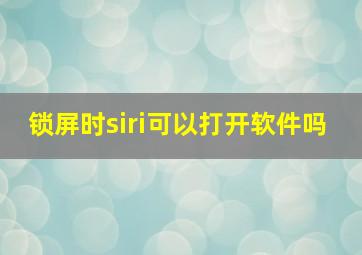 锁屏时siri可以打开软件吗